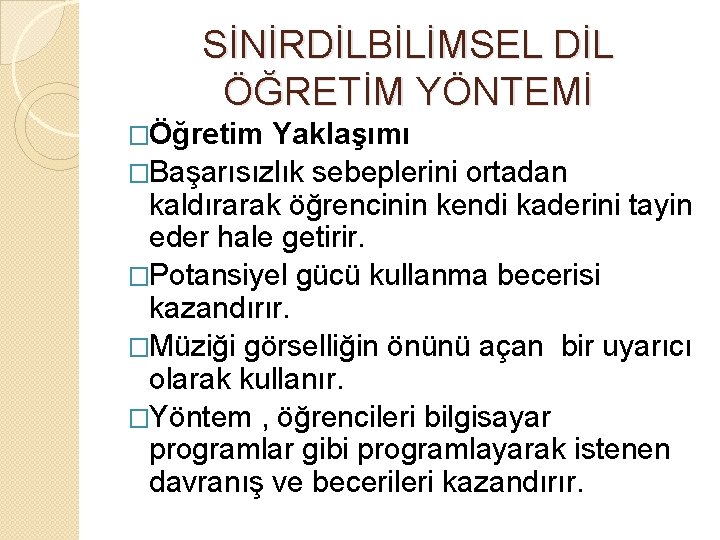 SİNİRDİLBİLİMSEL DİL ÖĞRETİM YÖNTEMİ

□Öğretim Yaklaşımı

□Başarısızlık sebeplerini ortadan kaldırarak öğrencinin kendi kaderini tayin eder hale getirir.

□Potansiyel gücü kullanma becerisi kazandırır.

□Müziği görselliğin önünü açan bir uyarıcı olarak kullanır.

□Yöntem , öğrencileri bilgisayar programlar gibi programlayarak istenen davranış ve becerileri kazandırır.